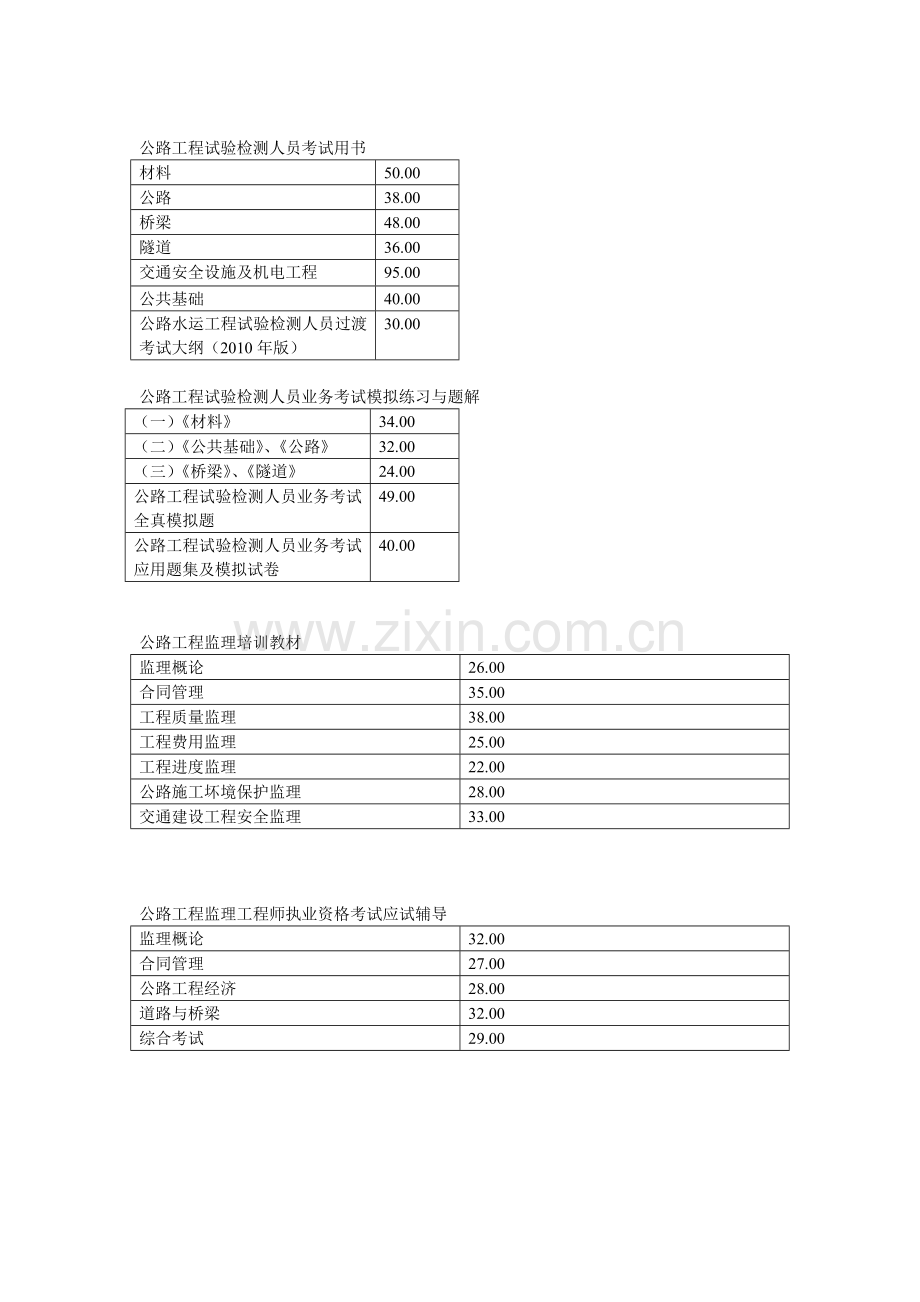 公路工程试验检测人员考试用书

| 材料 | 50.00 |
|---|---|
| 公路 | 38.00 |
| 桥梁 | 48.00 |
| 隧道 | 36.00 |
| 交通安全设施及机电工程 | 95.00 |
| 公共基础 | 40.00 |
| 公路水运工程试验检测人员过渡考试大纲（2010 年版） | 30.00 |

公路工程试验检测人员业务考试模拟练习与题解

| （一）《材料》 | 34.00 |
|---|---|
| （二）《公共基础》、《公路》 | 32.00 |
| （三）《桥梁》、《隧道》 | 24.00 |
| 公路工程试验检测人员业务考试全真模拟题 | 49.00 |
| 公路工程试验检测人员业务考试应用题集及模拟试卷 | 40.00 |

www.zixin.com.cn

公路工程监理培训教材

| 监理概论 | 26.00 |
|---|---|
| 合同管理 | 35.00 |
| 工程质量监理 | 38.00 |
| 工程费用监理 | 25.00 |
| 工程进度监理 | 22.00 |
| 公路施工环境保护监理 | 28.00 |
| 交通建设工程安全监理 | 33.00 |

公路工程监理工程师执业资格考试应试辅导

| 监理概论 | 32.00 |
|---|---|
| 合同管理 | 27.00 |
| 公路工程经济 | 28.00 |
| 道路与桥梁 | 32.00 |
| 综合考试 | 29.00 |